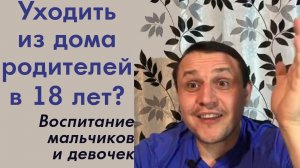 Уходить из дома родителей в 18 лет?

Воспитание мальчиков и девочек